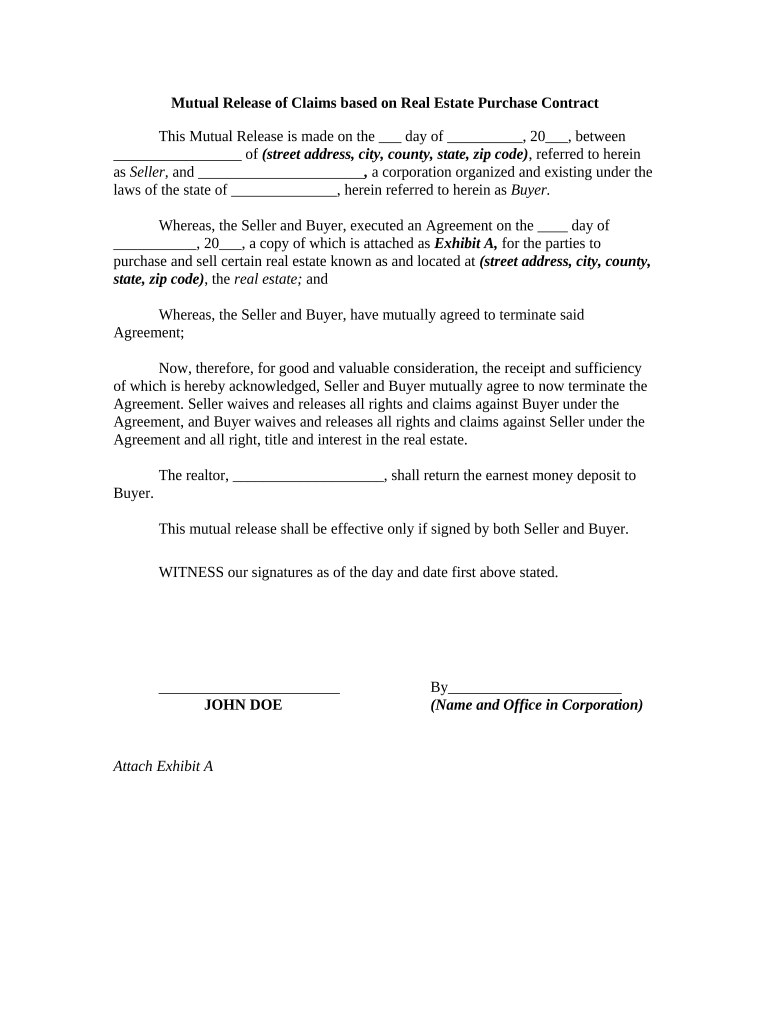 Mutual Release of Claims based on Real Estate Purchase Contract

This Mutual Release is made on the ___ day of __________, 20___, between _________________ of (street address, city, county, state, zip code), referred to herein as Seller, and ______________________, a corporation organized and existing under the laws of the state of ______________, herein referred to herein as Buyer.

Whereas, the Seller and Buyer, executed an Agreement on the ____ day of ___________, 20___, a copy of which is attached as Exhibit A, for the parties to purchase and sell certain real estate known as and located at (street address, city, county, state, zip code), the real estate; and

Whereas, the Seller and Buyer, have mutually agreed to terminate said Agreement;

Now, therefore, for good and valuable consideration, the receipt and sufficiency of which is hereby acknowledged, Seller and Buyer mutually agree to now terminate the Agreement. Seller waives and releases all rights and claims against Buyer under the Agreement, and Buyer waives and releases all rights and claims against Seller under the Agreement and all right, title and interest in the real estate.

The realtor, ____________________, shall return the earnest money deposit to Buyer.

This mutual release shall be effective only if signed by both Seller and Buyer.

WITNESS our signatures as of the day and date first above stated.

________________________
JOHN DOE

By_______________________
(Name and Office in Corporation)

Attach Exhibit A